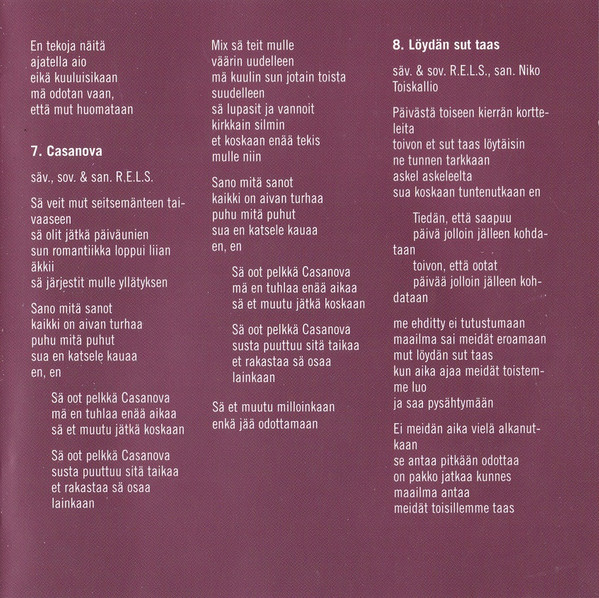 En tekoja näitä
ajatella aio
eikä kuuluisikaan
mä odotan vaan,
että mut huomataan

7. Casanova

säv., sov. & san. R.E.L.S.

Sä veit mut seitsemänteen taivaaseen
sä olit jätkä päiväunien
sun romantiikka loppui liian äkkii
sä järjestit mulle yllätyksen

Sano mitä sanot
kaikki on aivan turhaa
puhu mitä puhut
sua en katsele kauaa
en, en

Sä oot pelkkä Casanova
mä en tuhlaa enää aikaa
sä et muutu jätkä koskaan

Sä oot pelkkä Casanova
susta puuttuu sitä taikaa
et rakastaa sä osaa
lainkaan

Mix sä teit mulle
väärin uudelleen
mä kuulin sun jotain toista
suudelleen
sä lupasit ja vannoit
kirkkain silmin
et koskaan enää tekis
mulle niin

Sano mitä sanot
kaikki on aivan turhaa
puhu mitä puhut
sua en katsele kauaa
en, en

Sä oot pelkkä Casanova
mä en tuhlaa enää aikaa
sä et muutu jätkä koskaan

Sä oot pelkkä Casanova
susta puuttuu sitä taikaa
et rakastaa sä osaa
lainkaan

Sä et muutu milloinkaan
enkä jää odottamaan

8. Löydän sut taas

säv. & sov. R.E.L.S., san. Niko Toiskallio

Päivästä toiseen kierrän kortteleita
toivon et sut taas löytäisin
ne tunnen tarkkaan
askel askeleelta
sua koskaan tuntenutkaan en

Tiedän, että saapuu
päivä jolloin jälleen kohdataan
toivon, että ootat
päivää jolloin jälleen kohdataan

me ehditty ei tutustumaan
maailma sai meidät eroamaan
mut löydän sut taas
kun aika ajaa meidät toistemme luo
ja saa pysähtymään

Ei meidän aika vielä alkanutkaan
se antaa pitkään odottaa
on pakko jatkaa kunnes
maailma antaa
meidät toisillemme taas